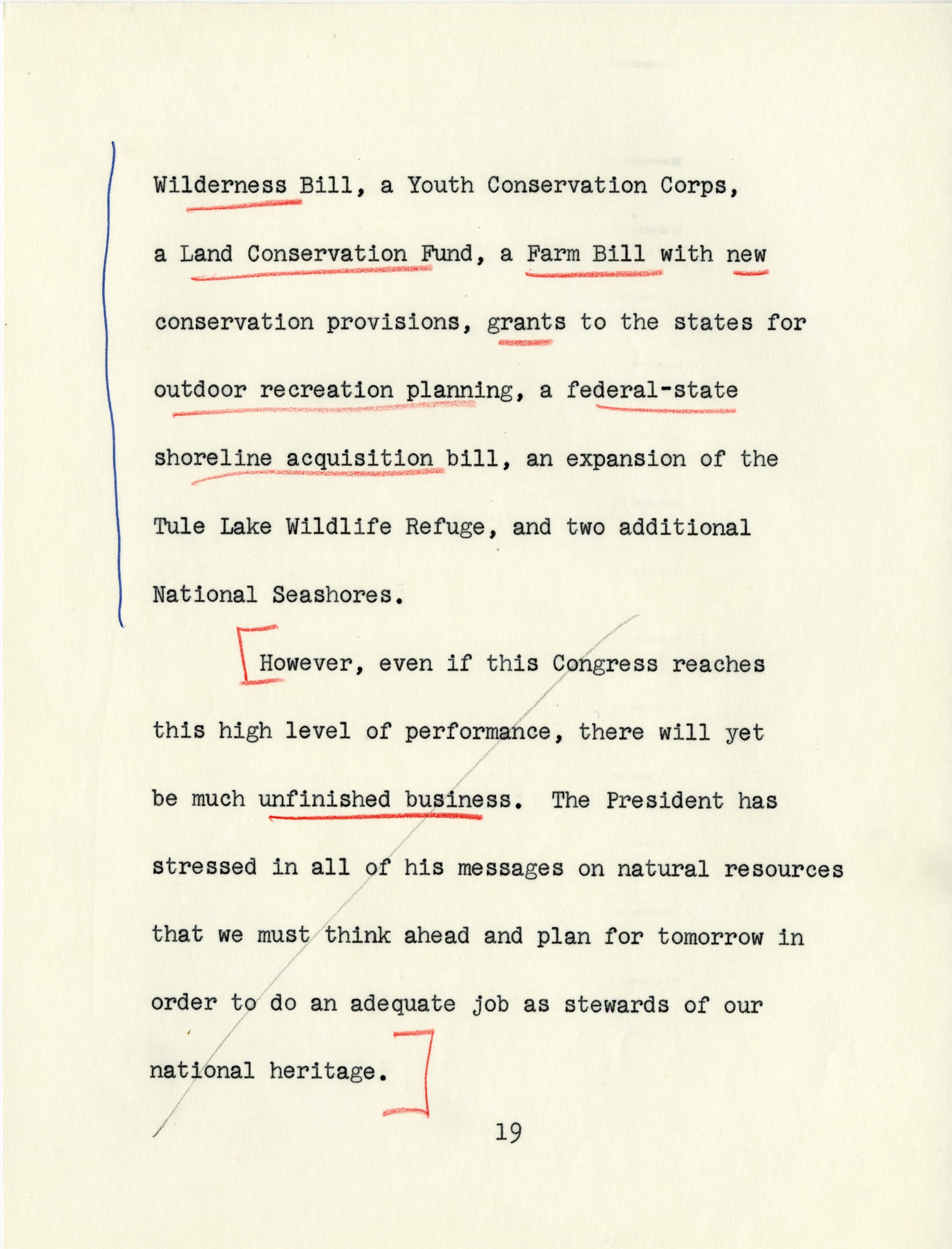 Wilderness Bill, a Youth Conservation Corps, a Land Conservation Fund, a Farm Bill with new conservation provisions, grants to the states for outdoor recreation planning, a federal-state shoreline acquisition bill, an expansion of the Tule Lake Wildlife Refuge, and two additional National Seashores.

However, even if this Congress reaches this high level of performance, there will yet be much unfinished business. The President has stressed in all of his messages on natural resources that we must think ahead and plan for tomorrow in order to do an adequate job as stewards of our national heritage.

19